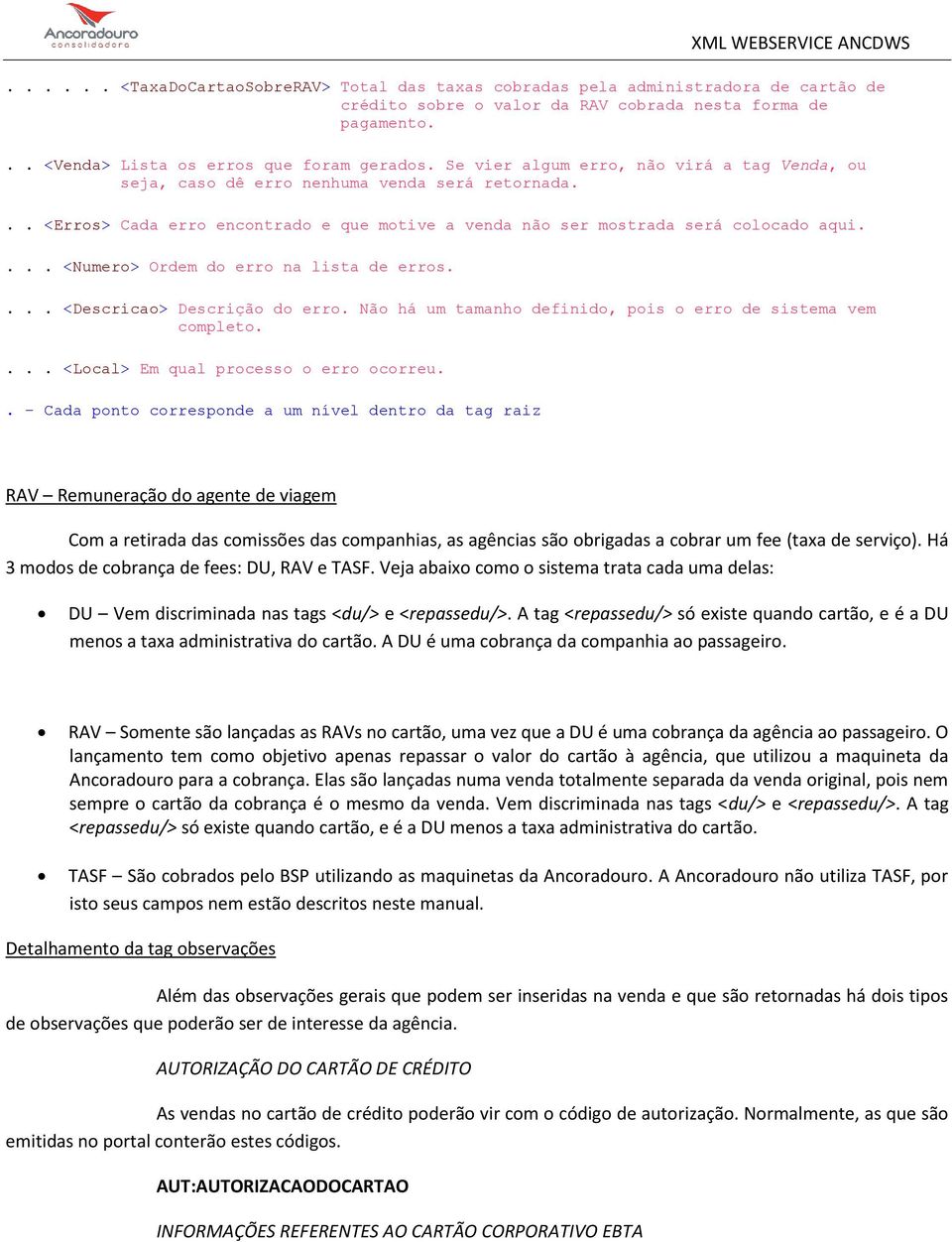 Ancoradouro consolidadora

XML WEBSERVICE ANCDWS

. . . . . . <TaxaDoCartaoSobreRAV> Total das taxas cobradas pela administradora de cartão de crédito sobre o valor da RAV cobrada nesta forma de pagamento.

. . <Venda> Lista os erros que foram gerados. Se vier algum erro, não virá a tag Venda, ou seja, caso dê erro nenhuma venda será retornada.

. . <Erros> Cada erro encontrado e que motive a venda não ser mostrada será colocado aqui.

. . . <Numero> Ordem do erro na lista de erros.

. . . <Descricao> Descrição do erro. Não há um tamanho definido, pois o erro de sistema vem completo.

. . . <Local> Em qual processo o erro ocorreu.

. - Cada ponto corresponde a um nível dentro da tag raiz

RAV – Remuneração do agente de viagem

Com a retirada das comissões das companhias, as agências são obrigadas a cobrar um fee (taxa de serviço). Há 3 modos de cobrança de fees: DU, RAV e TASF. Veja abaixo como o sistema trata cada uma delas:

• DU – Vem discriminada nas tags <du/> e <repassedu/>. A tag <repassedu/> só existe quando cartão, e é a DU menos a taxa administrativa do cartão. A DU é uma cobrança da companhia ao passageiro.

• RAV – Somente são lançadas as RAVs no cartão, uma vez que a DU é uma cobrança da agência ao passageiro. O lançamento tem como objetivo apenas repassar o valor do cartão à agência, que utilizou a maquineta da Ancoradouro para a cobrança. Elas são lançadas numa venda totalmente separada da venda original, pois nem sempre o cartão da cobrança é o mesmo da venda. Vem discriminada nas tags <du/> e <repassedu/>. A tag <repassedu/> só existe quando cartão, e é a DU menos a taxa administrativa do cartão.

• TASF – São cobrados pelo BSP utilizando as maquinetas da Ancoradouro. A Ancoradouro não utiliza TASF, por isto seus campos nem estão descritos neste manual.

Detalhamento da tag observações

Além das observações gerais que podem ser inseridas na venda e que são retornadas há dois tipos de observações que poderão ser de interesse da agência.

AUTORIZAÇÃO DO CARTÃO DE CRÉDITO

As vendas no cartão de crédito poderão vir com o código de autorização. Normalmente, as que são emitidas no portal conterão estes códigos.

AUT:AUTORIZACAODOCARTAO

INFORMAÇÕES REFERENTES AO CARTÃO CORPORATIVO EBTA